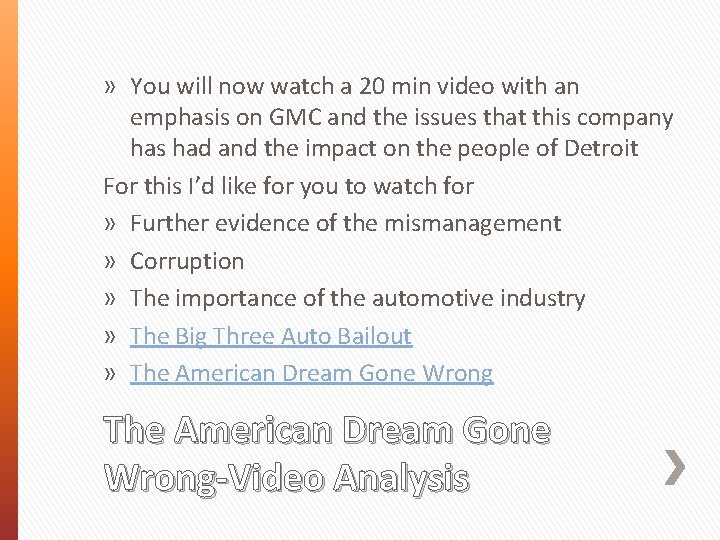 » You will now watch a 20 min video with an emphasis on GMC and the issues that this company has had and the impact on the people of Detroit

For this I'd like for you to watch for

» Further evidence of the mismanagement
» Corruption
» The importance of the automotive industry
» The Big Three Auto Bailout
» The American Dream Gone Wrong

The American Dream Gone Wrong-Video Analysis